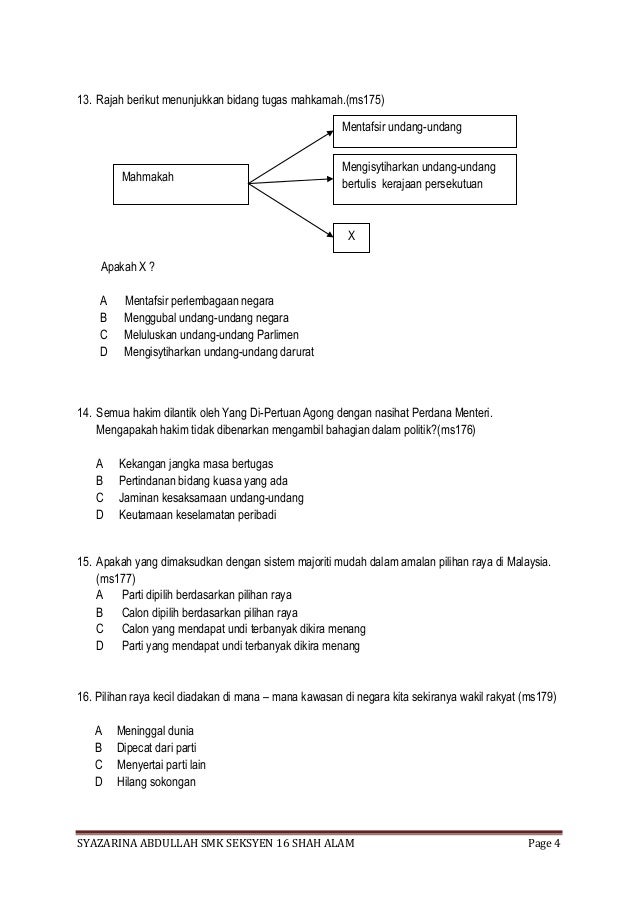 13. Rajah berikut menunjukkan bidang tugas mahkamah.(ms175)

Mahmakah

Mentafsir undang-undang

Mengisytiharkan undang-undang bertulis kerajaan persekutuan

X

Apakah X ?

A Mentafsir perlembagaan negara
B Menggubal undang-undang negara
C Meluluskan undang-undang Parlimen
D Mengisytiharkan undang-undang darurat

14. Semua hakim dilantik oleh Yang Di-Pertuan Agong dengan nasihat Perdana Menteri. Mengapakah hakim tidak dibenarkan mengambil bahagian dalam politik?(ms176)

A Kekangan jangka masa bertugas
B Pertindanan bidang kuasa yang ada
C Jaminan kesaksamaan undang-undang
D Keutamaan keselamatan peribadi

15. Apakah yang dimaksudkan dengan sistem majoriti mudah dalam amalan pilihan raya di Malaysia. (ms177)
A Parti dipilih berdasarkan pilihan raya
B Calon dipilih berdasarkan pilihan raya
C Calon yang mendapat undi terbanyak dikira menang
D Parti yang mendapat undi terbanyak dikira menang

16. Pilihan raya kecil diadakan di mana – mana kawasan di negara kita sekiranya wakil rakyat (ms179)

A Meninggal dunia
B Dipecat dari parti
C Menyertai parti lain
D Hilang sokongan

SYAZARINA ABDULLAH SMK SEKSYEN 16 SHAH ALAM Page 4